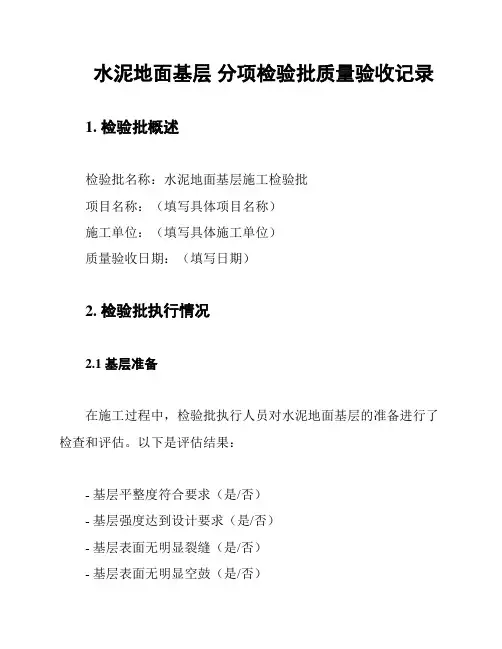 水泥地面基层 分项检验批质量验收记录

1. 检验批概述

检验批名称：水泥地面基层施工检验批
项目名称：（填写具体项目名称）
施工单位：（填写具体施工单位）
质量验收日期：（填写日期）

2. 检验批执行情况

2.1 基层准备

在施工过程中，检验批执行人员对水泥地面基层的准备进行了检查和评估。以下是评估结果：

- 基层平整度符合要求（是/否）
- 基层强度达到设计要求（是/否）
- 基层表面无明显裂缝（是/否）
- 基层表面无明显空鼓（是/否）